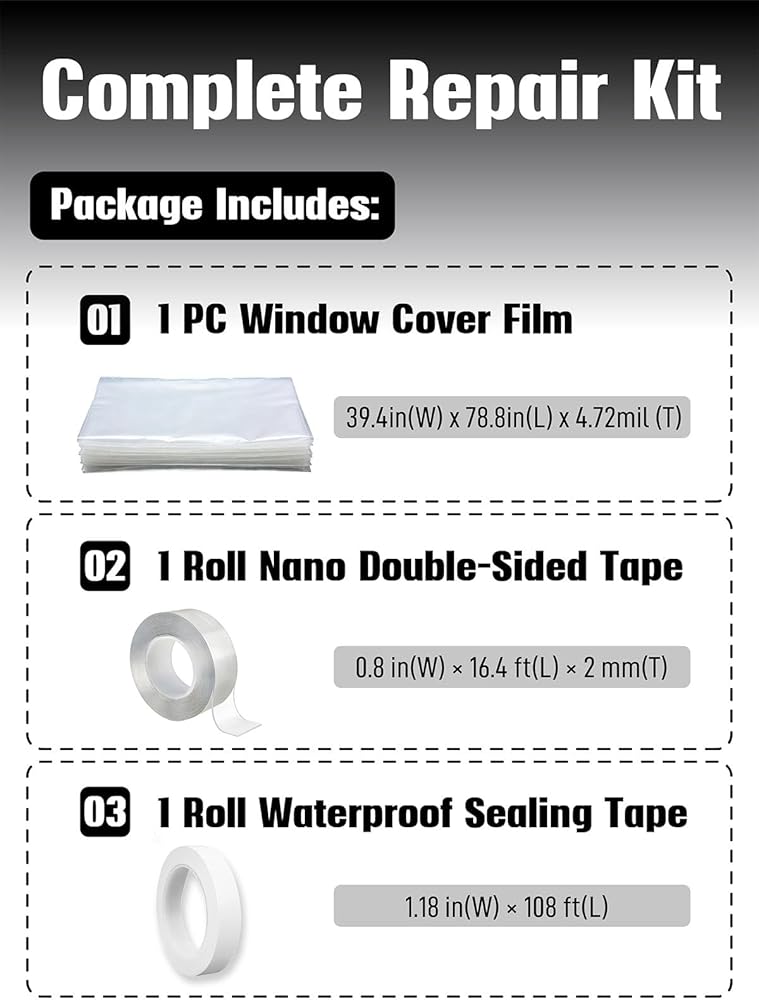 Complete Repair Kit

Package Includes:

01 1 PC Window Cover Film

39.4in(W) x 78.8in(L) x 4.72mil (T)

02 1 Roll Nano Double-Sided Tape

0.8 in(W) × 16.4 ft(L) × 2 mm(T)

03 1 Roll Waterproof Sealing Tape

1.18 in(W) × 108 ft(L)